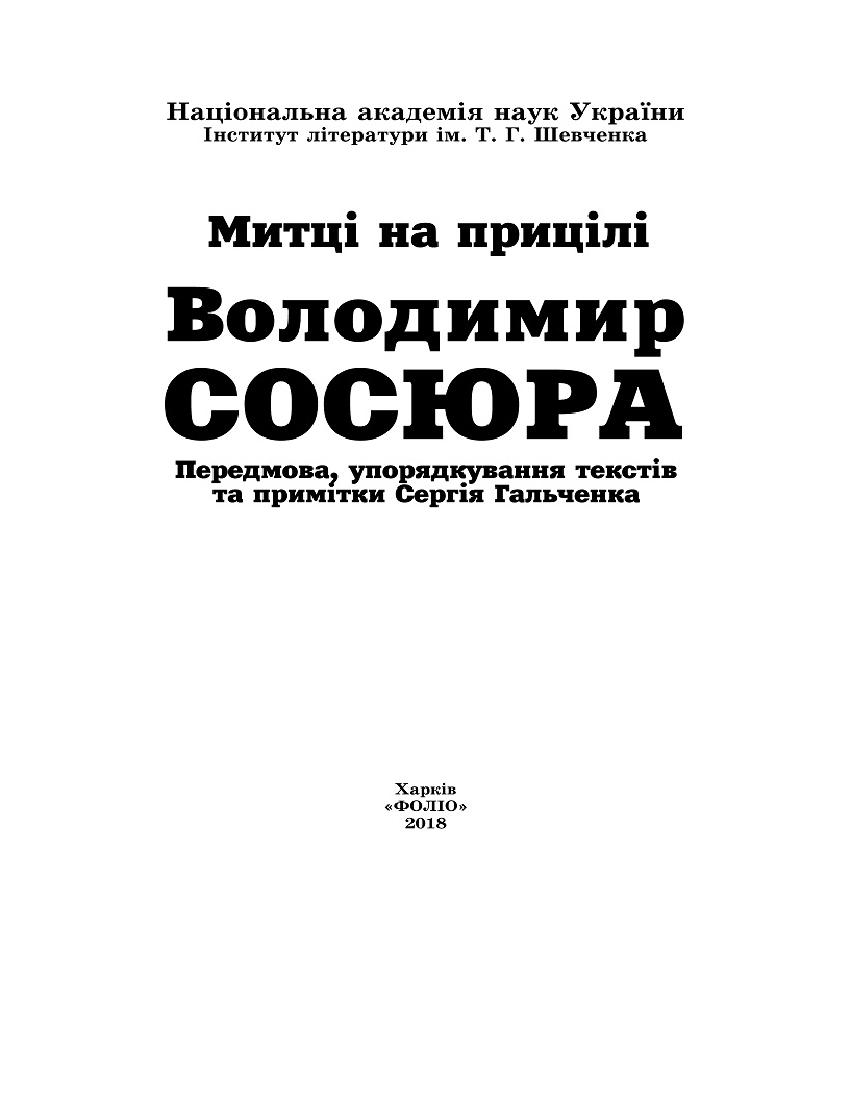 Національна академія наук України
Інститут літератури ім. Т. Г. Шевченка

Митці на прицілі

Володимир
СОСЮРА

Передмова, упорядкування текстів
та примітки Сергія Гальченка

Харків
«ФОЛІО»
2018